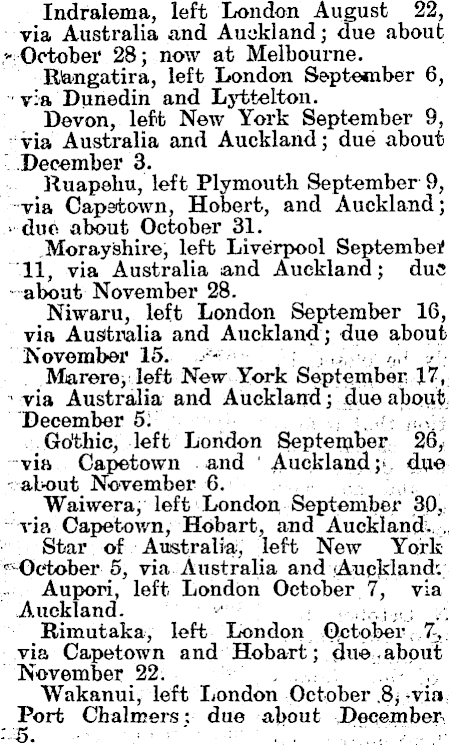 Indralema, left London August 22, via Australia and Auckland; due about October 28; now at Melbourne.

Rangatira, left London September 6, via Dunedin and Lyttelton.

Devon, left New York September 9, via Australia and Auckland; due about December 3.

Ruapehu, left Plymouth September 9, via Capetown, Hobert, and Auckland; due about October 31.

Morayshire, left Liverpool September 11, via Australia and Auckland; due about November 28.

Niwaru, left London September 16, via Australia and Auckland; due about November 15.

Marere, left New York September 17, via Australia and Auckland; due about December 5.

Gothic, left London September 26, via Capetown and Auckland; due about November 6.

Waiwera, left London September 30, via Capetown, Hobart, and Auckland.

Star of Australia, left New York October 5, via Australia and Auckland.

Aupori, left London October 7, via Auckland.

Rimutaka, left London October 7, via Capetown and Hobart; due about November 22.

Wakanui, left London October 8, via Port Chalmers; due about December 5.